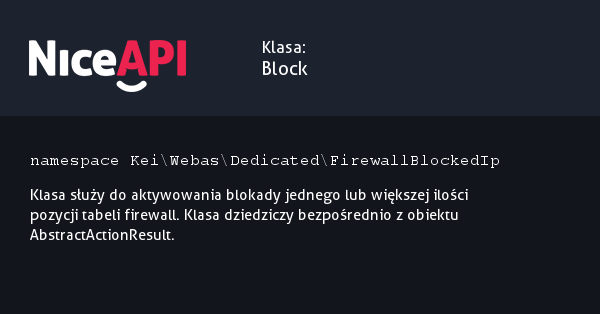 NiceAPI

Klasa:
Block

namespace Kei\Webas\Dedicated\FirewallBlockedIp

Klasa służy do aktywowania blokady jednego lub większej ilości pozycji tabeli firewall. Klasa dziedziczy bezpośrednio z obiektu AbstractActionResult.